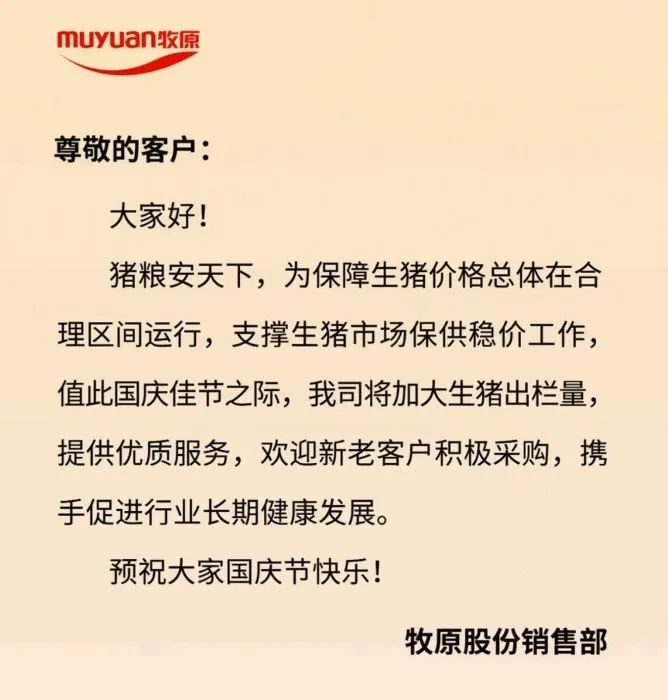 muyuan牧原

尊敬的客户：

大家好！

猪粮安天下，为保障生猪价格总体在合理区间运行，支撑生猪市场保供稳价工作，值此国庆佳节之际，我司将加大生猪出栏量，提供优质服务，欢迎新老客户积极采购，携手促进行业长期健康发展。

预祝大家国庆节快乐！

牧原股份销售部